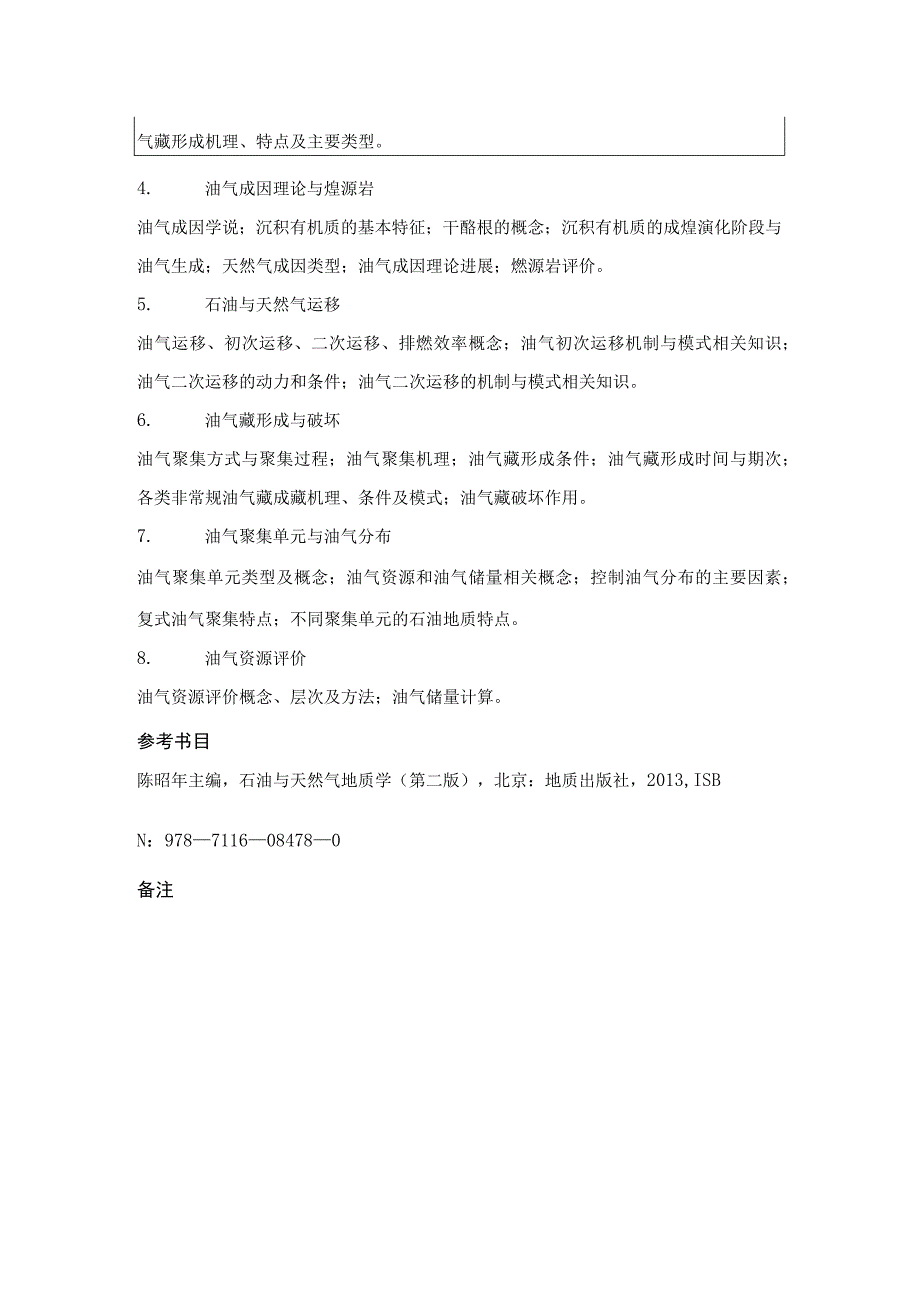 气藏形成机理、特点及主要类型。

4. 油气成因理论与煌源岩

油气成因学说；沉积有机质的基本特征；干酪根的概念；沉积有机质的成煌演化阶段与油气生成；天然气成因类型；油气成因理论进展；燃源岩评价。

5. 石油与天然气运移

油气运移、初次运移、二次运移、排燃效率概念；油气初次运移机制与模式相关知识；油气二次运移的动力和条件；油气二次运移的机制与模式相关知识。

6. 油气藏形成与破坏

油气聚集方式与聚集过程；油气聚集机理；油气藏形成条件；油气藏形成时间与期次；各类非常规油气藏成藏机理、条件及模式；油气藏破坏作用。

7. 油气聚集单元与油气分布

油气聚集单元类型及概念；油气资源和油气储量相关概念；控制油气分布的主要因素；复式油气聚集特点；不同聚集单元的石油地质特点。

8. 油气资源评价

油气资源评价概念、层次及方法；油气储量计算。

参考书目

陈昭年主编，石油与天然气地质学（第二版），北京：地质出版社，2013, ISB

N：978—7116—08478—0

备注